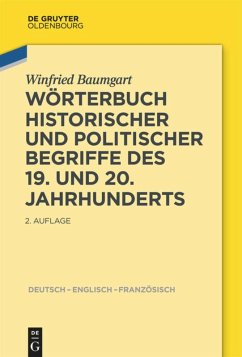 DE GRUYTER
OLDENBOURG

Winfried Baumgart

WÖRTERBUCH HISTORISCHER UND POLITISCHER BEGRIFFE DES 19. UND 20. JAHRHUNDERTS

2. AUFLAGE

DEUTSCH – ENGLISCH – FRANZÖSISCH

DE
G